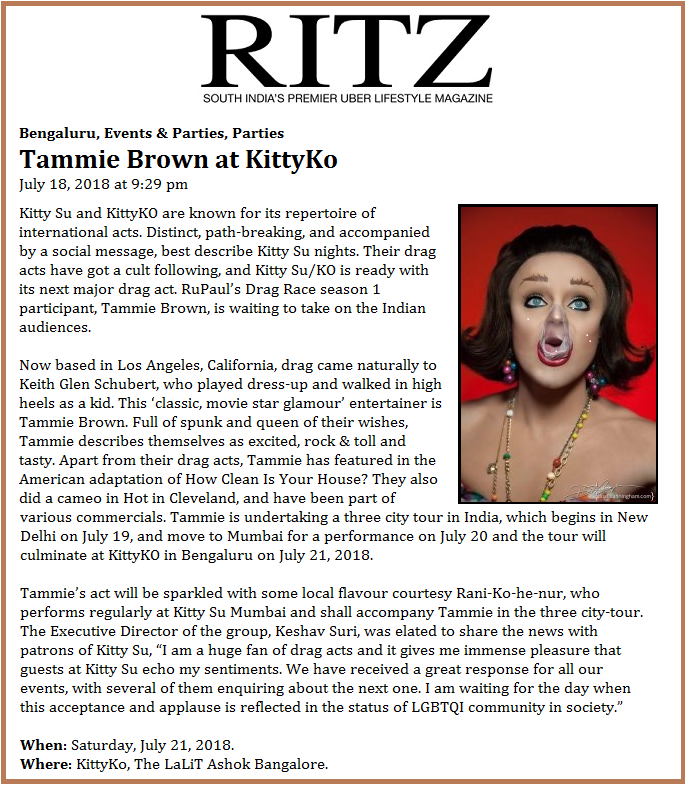 RITZ
SOUTH INDIA'S PREMIER UBER LIFESTYLE MAGAZINE

Bengaluru, Events & Parties, Parties

Tammie Brown at KittyKo

July 18, 2018 at 9:29 pm

Kitty Su and KittyKO are known for its repertoire of international acts. Distinct, path-breaking, and accompanied by a social message, best describe Kitty Su nights. Their drag acts have got a cult following, and Kitty Su/KO is ready with its next major drag act. RuPaul's Drag Race season 1 participant, Tammie Brown, is waiting to take on the Indian audiences.

Now based in Los Angeles, California, drag came naturally to Keith Glen Schubert, who played dress-up and walked in high heels as a kid. This 'classic, movie star glamour' entertainer is Tammie Brown. Full of spunk and queen of their wishes, Tammie describes themselves as excited, rock & toll and tasty. Apart from their drag acts, Tammie has featured in the American adaptation of How Clean Is Your House? They also did a cameo in Hot in Cleveland, and have been part of various commercials. Tammie is undertaking a three city tour in India, which begins in New Delhi on July 19, and move to Mumbai for a performance on July 20 and the tour will culminate at KittyKO in Bengaluru on July 21, 2018.

Tammie's act will be sparkled with some local flavour courtesy Rani-Ko-he-nur, who performs regularly at Kitty Su Mumbai and shall accompany Tammie in the three city-tour. The Executive Director of the group, Keshav Suri, was elated to share the news with patrons of Kitty Su, "I am a huge fan of drag acts and it gives me immense pleasure that guests at Kitty Su echo my sentiments. We have received a great response for all our events, with several of them enquiring about the next one. I am waiting for the day when this acceptance and applause is reflected in the status of LGBTQI community in society."

When: Saturday, July 21, 2018.
Where: KittyKo, The LaLiT Ashok Bangalore.